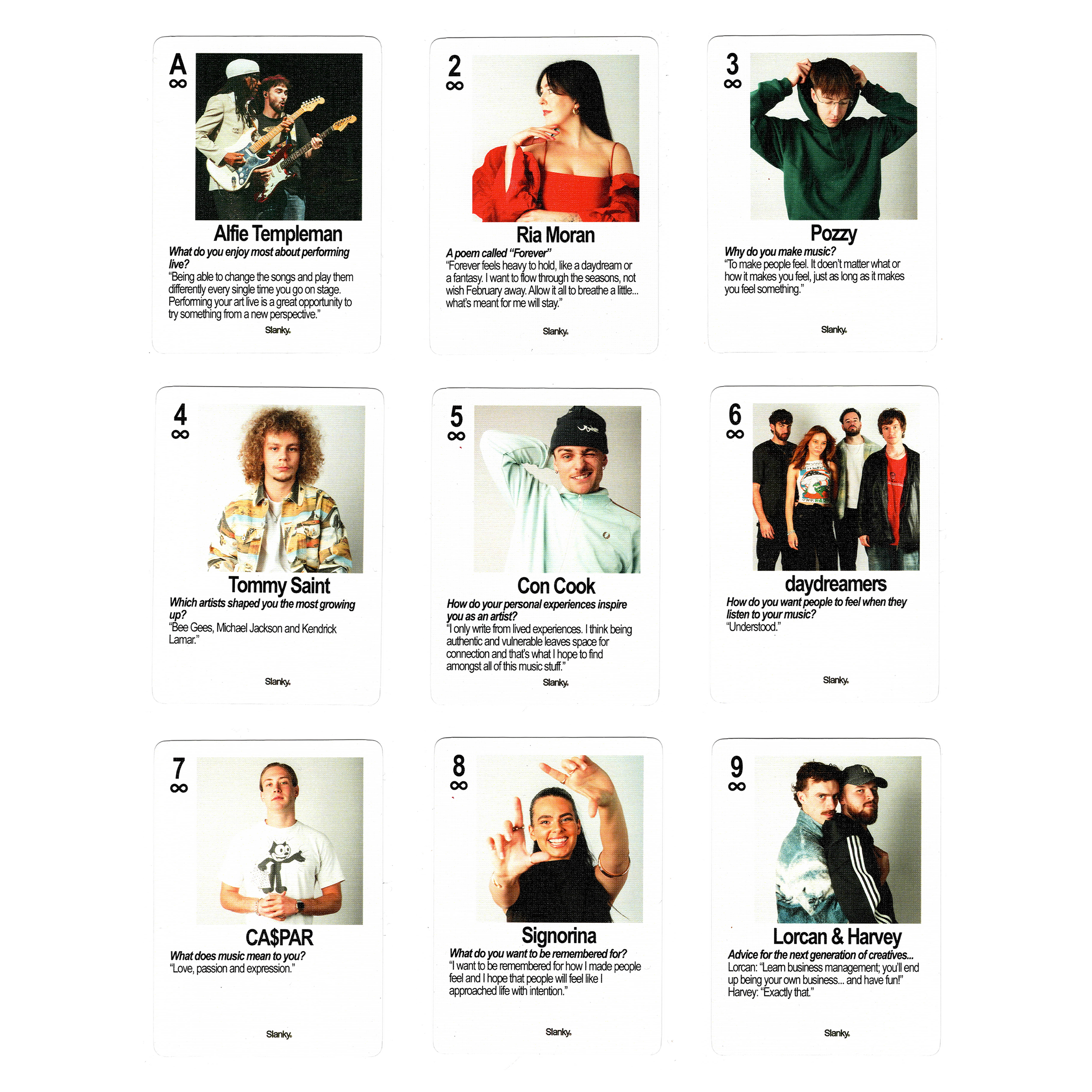 A
∞

Alfie Templeman

What do you enjoy most about performing live?
"Being able to change the songs and play them differently every single time you go on stage. Performing your art live is a great opportunity to try something from a new perspective."

Slanky.

2
∞

Ria Moran

A poem called "Forever"
"Forever feels heavy to hold, like a daydream or a fantasy. I want to flow through the seasons, not wish February away. Allow it all to breathe a little... what's meant for me will stay."

Slanky.

3
∞

Pozzy

Why do you make music?
"To make people feel. It doen't matter what or how it makes you feel, just as long as it makes you feel something."

Slanky.

4
∞

Tommy Saint

Which artists shaped you the most growing up?
"Bee Gees, Michael Jackson and Kendrick Lamar."

Slanky.

5
∞

Con Cook

How do your personal experiences inspire you as an artist?
"I only write from lived experiences. I think being authentic and vulnerable leaves space for connection and that's what I hope to find amongst all of this music stuff."

Slanky.

6
∞

daydreamers

How do you want people to feel when they listen to your music?
"Understood."

Slanky.

7
∞

CA$PAR

What does music mean to you?
"Love, passion and expression."

Slanky.

8
∞

Signorina

What do you want to be remembered for?
"I want to be remembered for how I made people feel and I hope that people will feel like I approached life with intention."

Slanky.

9
∞

Lorcan & Harvey

Advice for the next generation of creatives...
Lorcan: "Learn business management; you'll end up being your own business... and have fun!"
Harvey: "Exactly that."

Slanky.